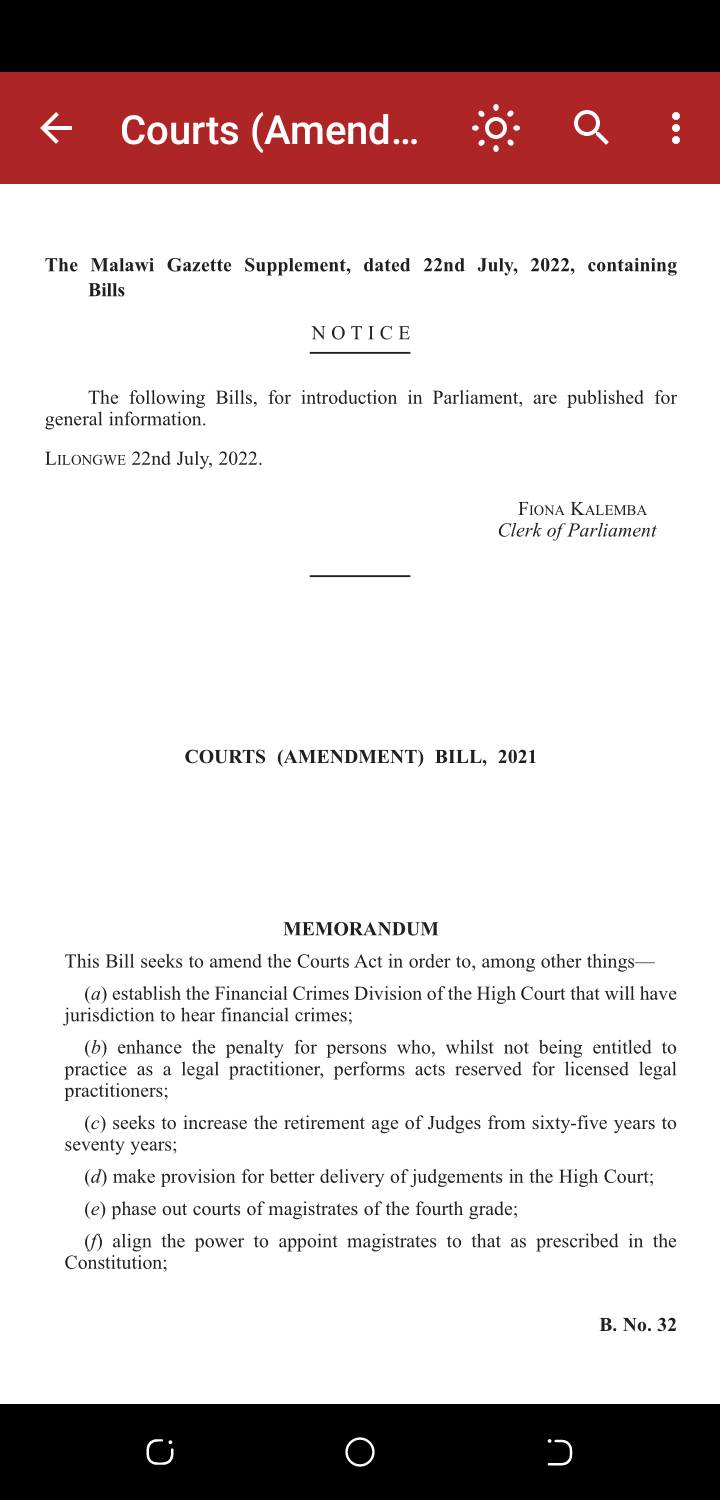 Courts (Amend...

The Malawi Gazette Supplement, dated 22nd July, 2022, containing Bills

NOTICE

The following Bills, for introduction in Parliament, are published for general information.

LILONGWE 22nd July, 2022.

FIONA KALEMBA
Clerk of Parliament

COURTS (AMENDMENT) BILL, 2021

MEMORANDUM

This Bill seeks to amend the Courts Act in order to, among other things—

(a) establish the Financial Crimes Division of the High Court that will have jurisdiction to hear financial crimes;

(b) enhance the penalty for persons who, whilst not being entitled to practice as a legal practitioner, performs acts reserved for licensed legal practitioners;

(c) seeks to increase the retirement age of Judges from sixty-five years to seventy years;

(d) make provision for better delivery of judgements in the High Court;

(e) phase out courts of magistrates of the fourth grade;

(f) align the power to appoint magistrates to that as prescribed in the Constitution;

B. No. 32